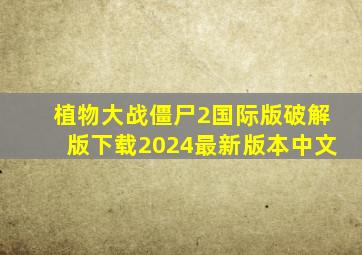 植物大战僵尸2国际版破解版下载2024最新版本中文